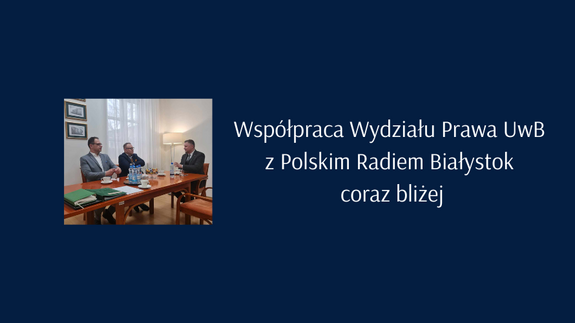 Współpraca Wydziału Prawa UwB z Polskim Radiem Białystok coraz bliżej